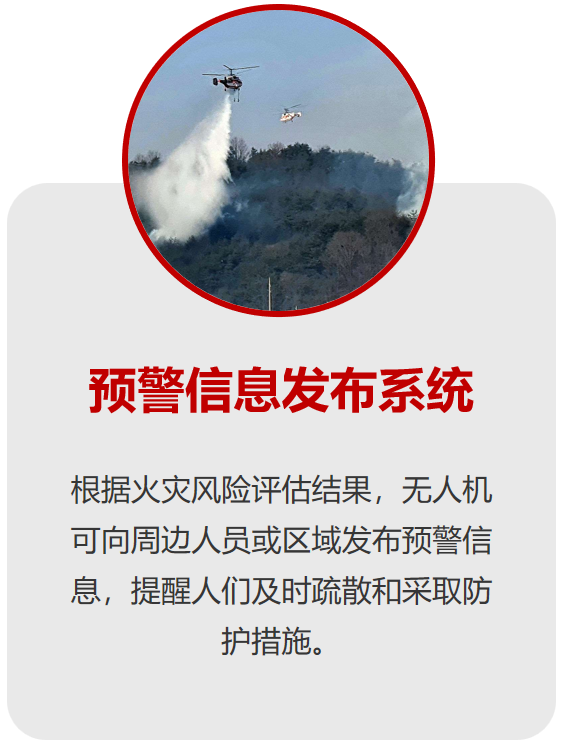 预警信息发布系统

根据火灾风险评估结果，无人机可向周边人员或区域发布预警信息，提醒人们及时疏散和采取防护措施。